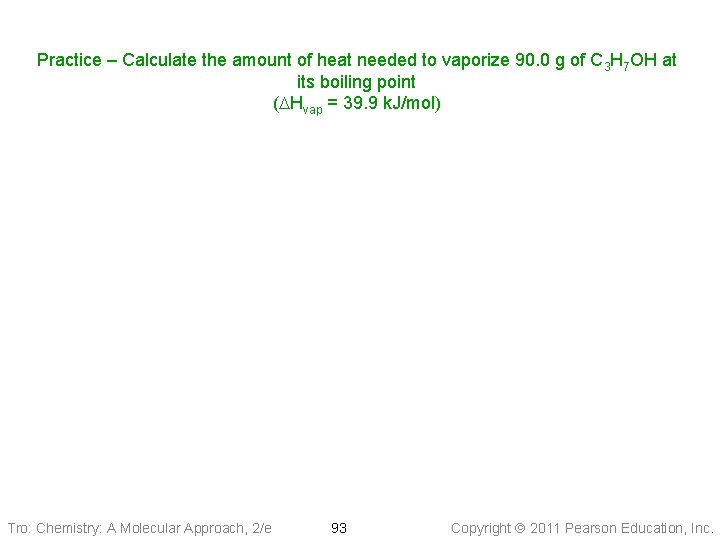 Practice – Calculate the amount of heat needed to vaporize 90.0 g of $C_3H_7OH$ at its boiling point
($\Delta H_{vap}$ = 39.9 kJ/mol)

Tro: Chemistry: A Molecular Approach, 2/e

93

Copyright © 2011 Pearson Education, Inc.